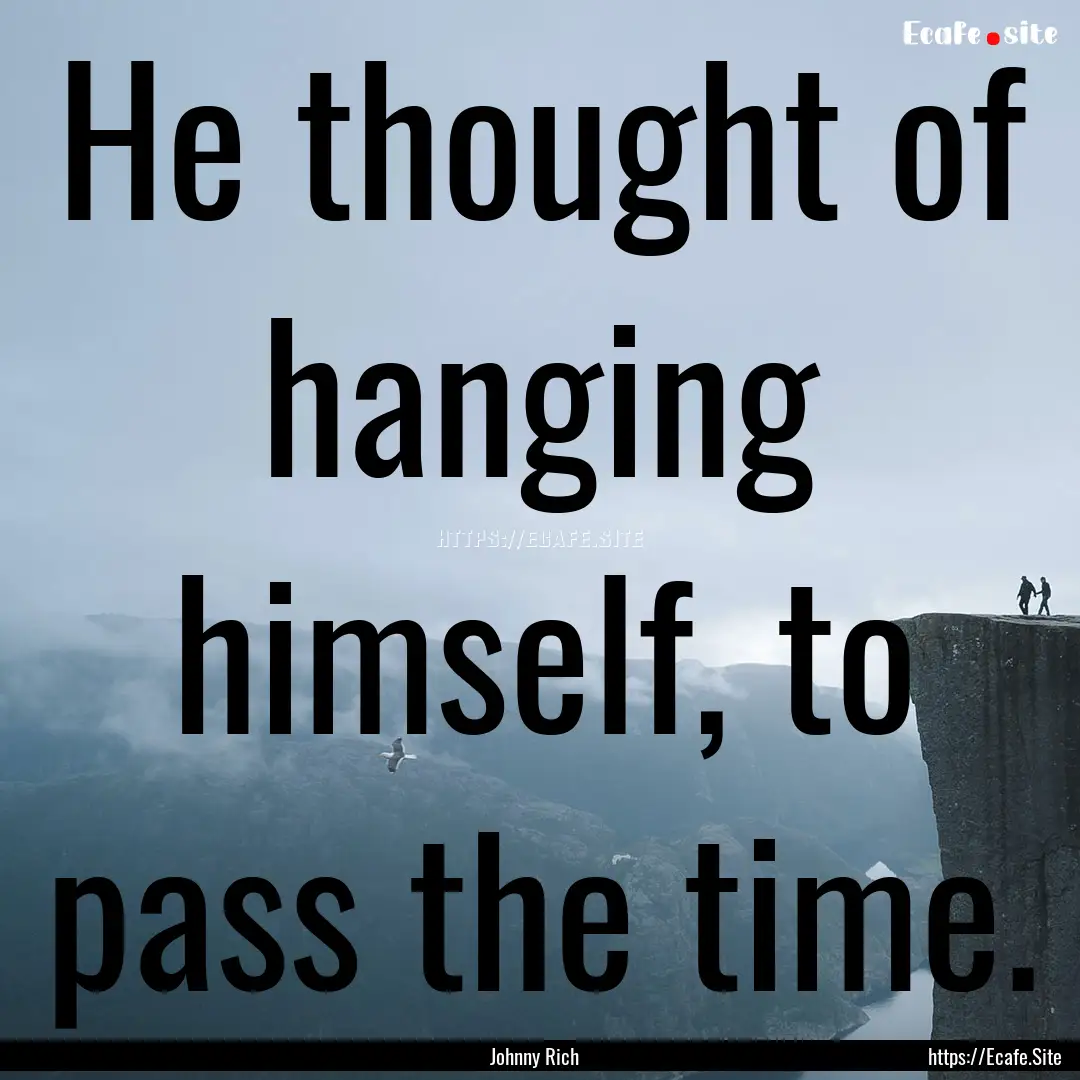 Ecafe.site

He thought of hanging himself, to pass the time.

HTTPS://ECAFE.SITE

Johnny Rich

https://Ecafe.Site